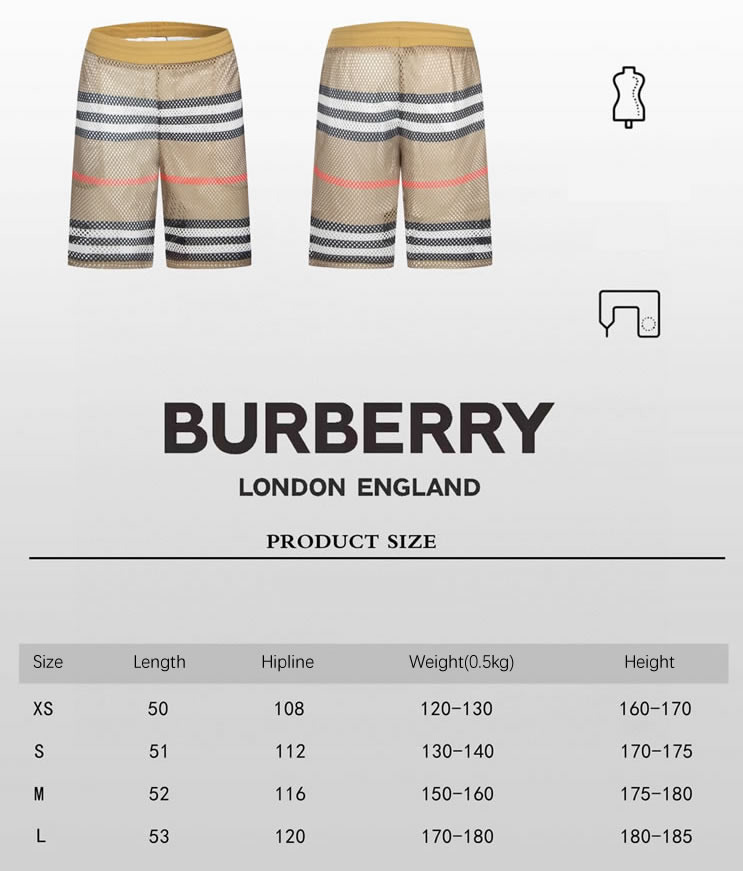 BURBERRY
LONDON ENGLAND

PRODUCT SIZE

| Size | Length | Hipline | Weight(0.5kg) | Height |
|---|---|---|---|---|
| XS | 50 | 108 | 120-130 | 160-170 |
| S | 51 | 112 | 130-140 | 170-175 |
| M | 52 | 116 | 150-160 | 175-180 |
| L | 53 | 120 | 170-180 | 180-185 |